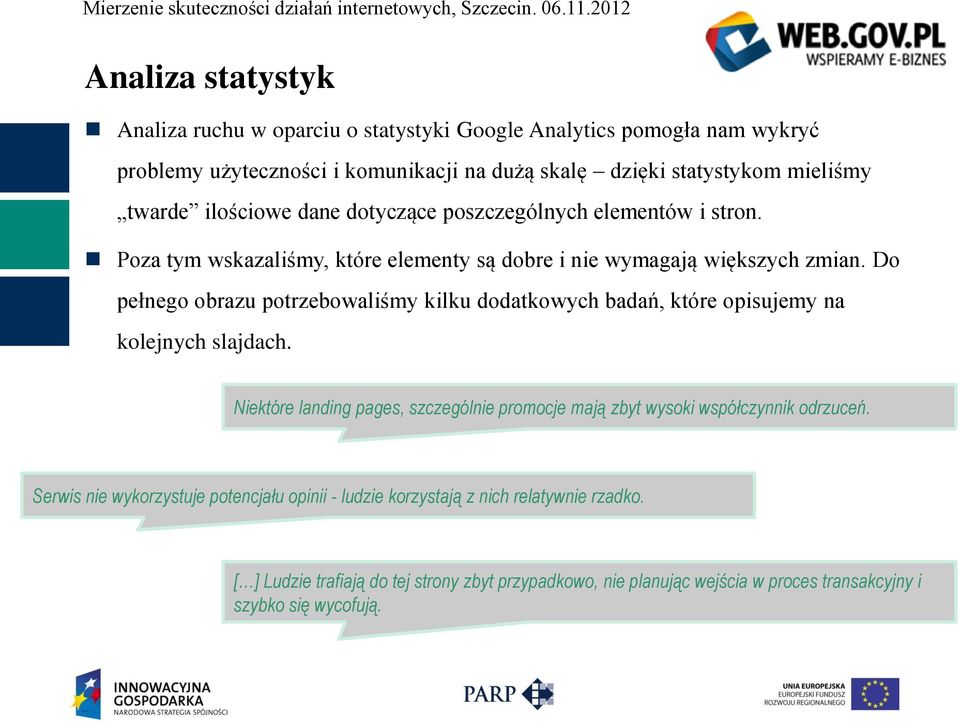 Mierzenie skuteczności działań internetowych, Szczecin. 06.11.2012

WEB.GOV.PL
WSPIERAMY E-BIZNES

Analiza statystyk

Analiza ruchu w oparciu o statystyki Google Analytics pomogła nam wykryć problemy użyteczności i komunikacji na dużą skalę – dzięki statystykom mieliśmy „twarde” ilościowe dane dotyczące poszczególnych elementów i stron.

Poza tym wskazaliśmy, które elementy są dobre i nie wymagają większych zmian. Do pełnego obrazu potrzebowaliśmy kilku dodatkowych badań, które opisujemy na kolejnych slajdach.

Niektóre landing pages, szczególnie promocje mają zbyt wysoki współczynnik odrzuceń.

Serwis nie wykorzystuje potencjału opinii - ludzie korzystają z nich relatywnie rzadko.

[…] Ludzie trafiają do tej strony zbyt przypadkowo, nie planując wejścia w proces transakcyjny i szybko się wycofują.

INNOWACYJNA GOSPODARKA
NARODOWA STRATEGIA SPÓJNOŚCI

PARP

UNIA EUROPEJSKA
EUROPEJSKI FUNDUSZ ROZWOJU REGIONALNEGO